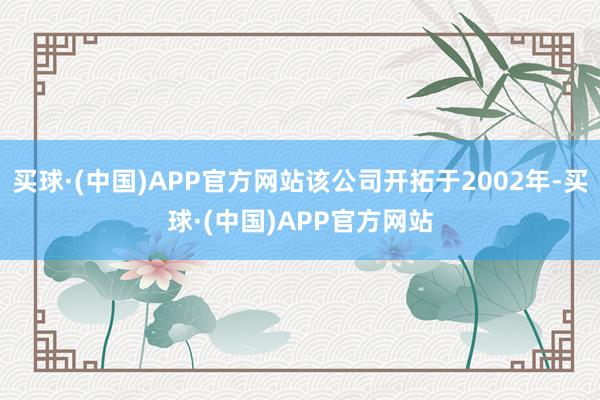 买球·(中国)APP官方网站该公司开拓于2002年-买球·(中国)APP官方网站